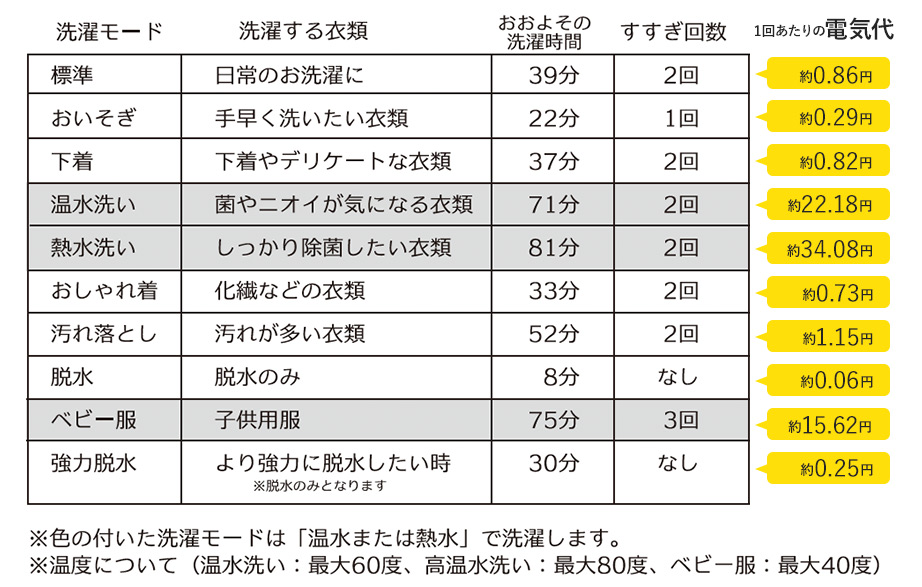 | 洗濯モード | 洗濯する衣類 | おおよその洗濯時間 | すすぎ回数 | 1回あたりの電気代 |
|---|---|---|---|---|
| 標準 | 日常のお洗濯に | 39分 | 2回 | 約0.86円 |
| おいそぎ | 手早く洗いたい衣類 | 22分 | 1回 | 約0.29円 |
| 下着 | 下着やデリケートな衣類 | 37分 | 2回 | 約0.82円 |
| 温水洗い | 菌やニオイが気になる衣類 | 71分 | 2回 | 約22.18円 |
| 熱水洗い | しっかり除菌したい衣類 | 81分 | 2回 | 約34.08円 |
| おしゃれ着 | 化繊などの衣類 | 33分 | 2回 | 約0.73円 |
| 汚れ落とし | 汚れが多い衣類 | 52分 | 2回 | 約1.15円 |
| 脱水 | 脱水のみ | 8分 | なし | 約0.06円 |
| ベビー服 | 子供用服 | 75分 | 3回 | 約15.62円 |
| 強力脱水 | より強力に脱水したい時 ※脱水のみとなります | 30分 | なし | 約0.25円 |

※色の付いた洗濯モードは「温水または熱水」で洗濯します。
※温度について（温水洗い：最大60度、高温水洗い：最大80度、ベビー服：最大40度）